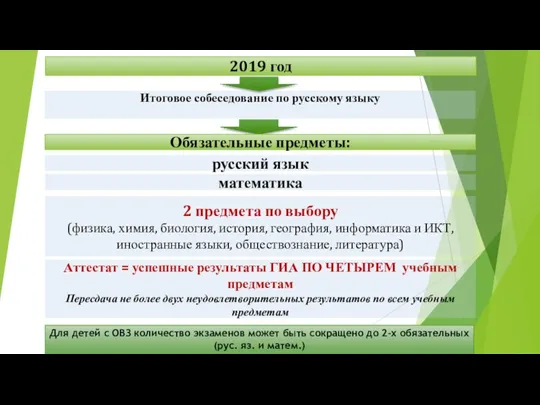 2019 год

Итоговое собеседование по русскому языку

Обязательные предметы:

русский язык

математика

2 предмета по выбору
(физика, химия, биология, история, география, информатика и ИКТ, иностранные языки, обществознание, литература)

Аттестат = успешные результаты ГИА ПО ЧЕТЫРЕМ учебным предметам

Пересдача не более двух неудовлетворительных результатов по всем учебным предметам

Для детей с ОВЗ количество экзаменов может быть сокращено до 2-х обязательных (рус. яз. и матем.)